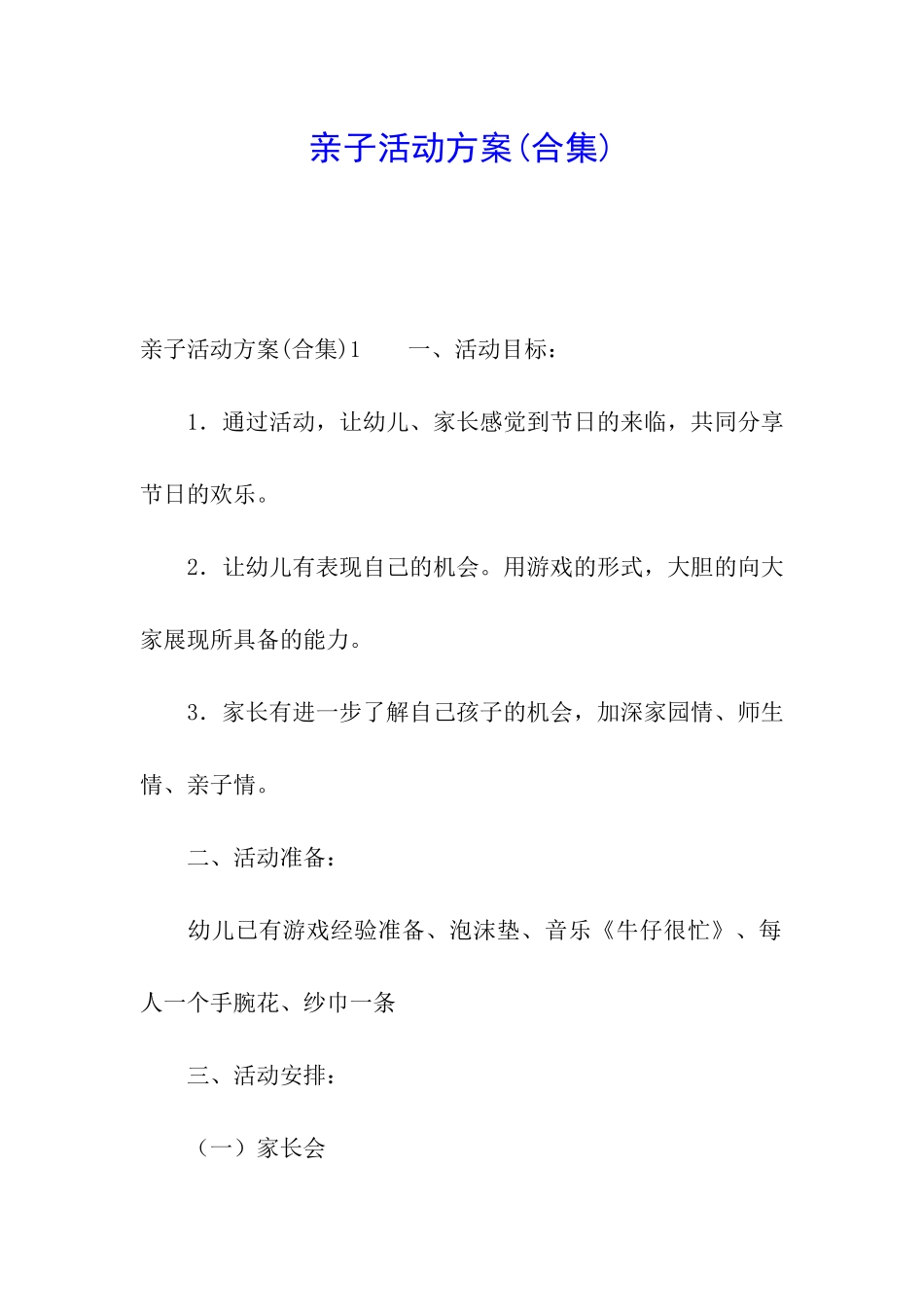 亲子活动方案(合集)

亲子活动方案(合集)1　　一、活动目标：

1．通过活动，让幼儿、家长感觉到节日的来临，共同分享节日的欢乐。

2．让幼儿有表现自己的机会。用游戏的形式，大胆的向大家展现所具备的能力。

3．家长有进一步了解自己孩子的机会，加深家园情、师生情、亲子情。

二、活动准备：

幼儿已有游戏经验准备、泡沫垫、音乐《牛仔很忙》、每人一个手腕花、纱巾一条

三、活动安排：

（一）家长会